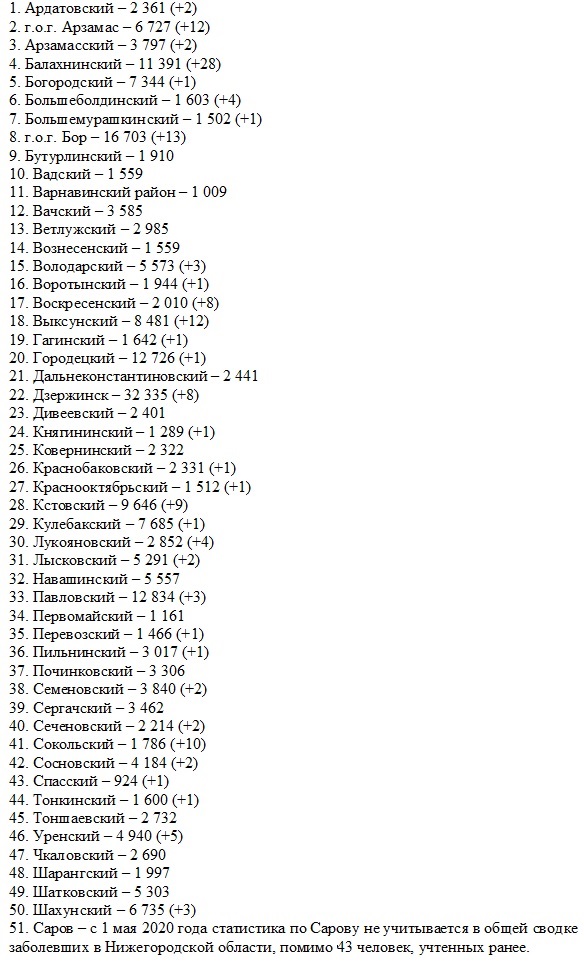 1. Ардатовский – 2 361 (+2)
2. г.о.г. Арзамас – 6 727 (+12)
3. Арзамасский – 3 797 (+2)
4. Балахнинский – 11 391 (+28)
5. Богородский – 7 344 (+1)
6. Большеболдинский – 1 603 (+4)
7. Большемурашкинский – 1 502 (+1)
8. г.о.г. Бор – 16 703 (+13)
9. Бутурлинский – 1 910
10. Вадский – 1 559
11. Варнавинский район – 1 009
12. Вачский – 3 585
13. Ветлужский – 2 985
14. Вознесенский – 1 559
15. Володарский – 5 573 (+3)
16. Воротынский – 1 944 (+1)
17. Воскресенский – 2 010 (+8)
18. Выксунский – 8 481 (+12)
19. Гагинский – 1 642 (+1)
20. Городецкий – 12 726 (+1)
21. Дальнеконстантиновский – 2 441
22. Дзержинск – 32 335 (+8)
23. Дивеевский – 2 401
24. Княгининский – 1 289 (+1)
25. Ковернинский – 2 322
26. Краснобаковский – 2 331 (+1)
27. Краснооктябрьский – 1 512 (+1)
28. Кстовский – 9 646 (+9)
29. Кулебакский – 7 685 (+1)
30. Лукояновский – 2 852 (+4)
31. Лысковский – 5 291 (+2)
32. Навашинский – 5 557
33. Павловский – 12 834 (+3)
34. Первомайский – 1 161
35. Перевозский – 1 466 (+1)
36. Пильнинский – 3 017 (+1)
37. Починковский – 3 306
38. Семеновский – 3 840 (+2)
39. Сергачский – 3 462
40. Сеченовский – 2 214 (+2)
41. Сокольский – 1 786 (+10)
42. Сосновский – 4 184 (+2)
43. Спасский – 924 (+1)
44. Тонкинский – 1 600 (+1)
45. Тоншаевский – 2 732
46. Уренский – 4 940 (+5)
47. Чкаловский – 2 690
48. Шарангский – 1 997
49. Шатковский – 5 303
50. Шахунский – 6 735 (+3)
51. Саров – с 1 мая 2020 года статистика по Сарову не учитывается в общей сводке заболевших в Нижегородской области, помимо 43 человек, учтенных ранее.